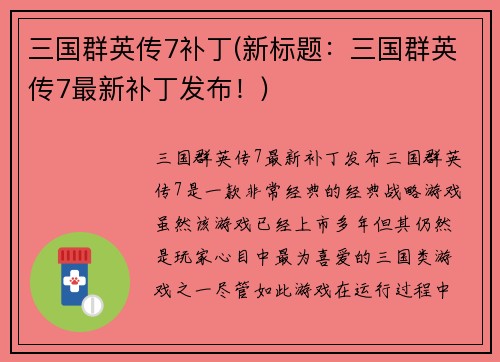 三国群英传7补丁(新标题：三国群英传7最新补丁发布！)

三国群英传7最新补丁发布三国群英传7是一款非常经典的经典战略游戏虽然该游戏已经上市多年但其仍然是玩家心目中最为喜爱的三国类游戏之一尽管如此游戏在运行过程中